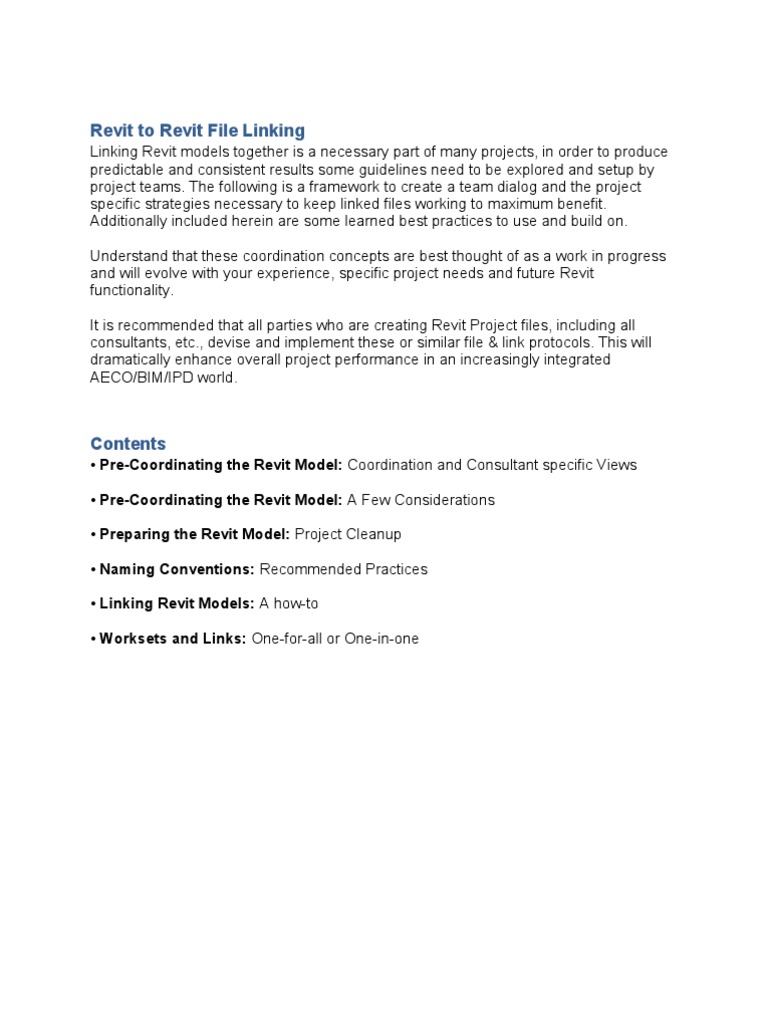 Revit to Revit File Linking
Linking Revit models together is a necessary part of many projects, in order to produce predictable and consistent results some guidelines need to be explored and setup by project teams. The following is a framework to create a team dialog and the project specific strategies necessary to keep linked files working to maximum benefit. Additionally included herein are some learned best practices to use and build on.

Understand that these coordination concepts are best thought of as a work in progress and will evolve with your experience, specific project needs and future Revit functionality.

It is recommended that all parties who are creating Revit Project files, including all consultants, etc., devise and implement these or similar file & link protocols. This will dramatically enhance overall project performance in an increasingly integrated AECO/BIM/IPD world.

Contents
• Pre-Coordinating the Revit Model: Coordination and Consultant specific Views

• Pre-Coordinating the Revit Model: A Few Considerations

• Preparing the Revit Model: Project Cleanup

• Naming Conventions: Recommended Practices

• Linking Revit Models: A how-to

• Worksets and Links: One-for-all or One-in-one